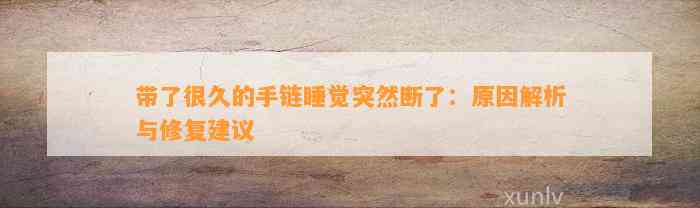 带了很久的手链睡觉突然断了：原因解析与修复建议

xunlv